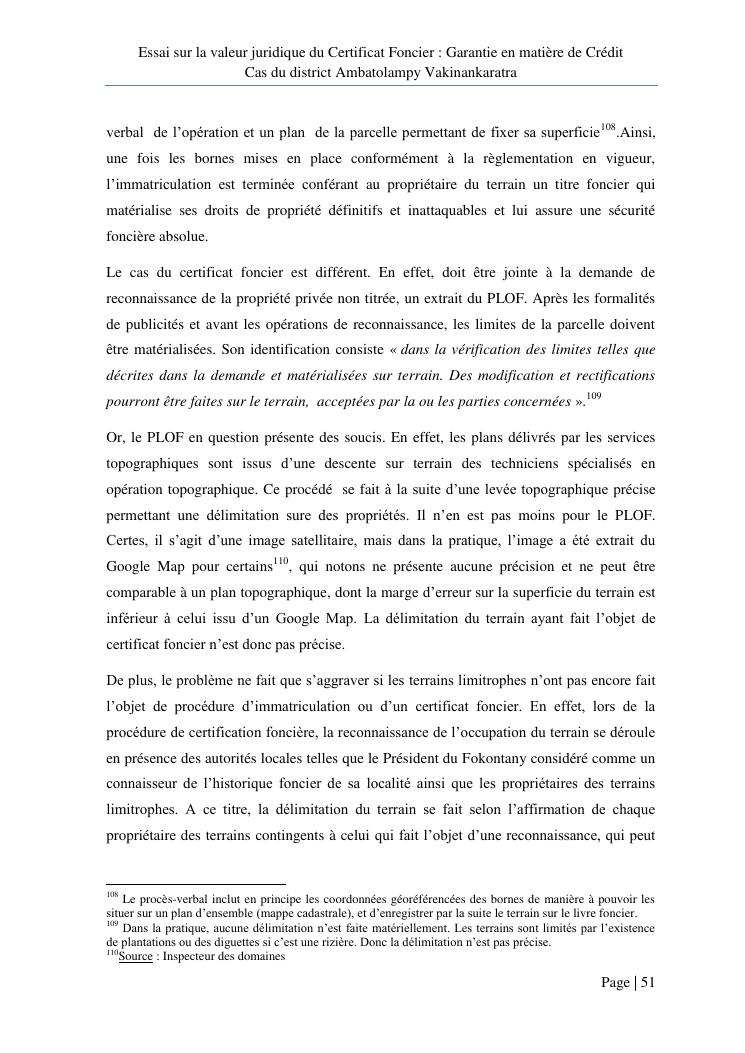 Essai sur la valeur juridique du Certificat Foncier : Garantie en matière de Crédit
Cas du district Ambatolampy Vakinankaratra

verbal de l'opération et un plan de la parcelle permettant de fixer sa superficie$^{108}$.Ainsi, une fois les bornes mises en place conformément à la règlementation en vigueur, l'immatriculation est terminée conférant au propriétaire du terrain un titre foncier qui matérialise ses droits de propriété définitifs et inattaquables et lui assure une sécurité foncière absolue.

Le cas du certificat foncier est différent. En effet, doit être jointe à la demande de reconnaissance de la propriété privée non titrée, un extrait du PLOF. Après les formalités de publicités et avant les opérations de reconnaissance, les limites de la parcelle doivent être matérialisées. Son identification consiste « dans la vérification des limites telles que décrites dans la demande et matérialisées sur terrain. Des modification et rectifications pourront être faites sur le terrain, acceptées par la ou les parties concernées ».$^{109}$

Or, le PLOF en question présente des soucis. En effet, les plans délivrés par les services topographiques sont issus d'une descente sur terrain des techniciens spécialisés en opération topographique. Ce procédé se fait à la suite d'une levée topographique précise permettant une délimitation sure des propriétés. Il n'en est pas moins pour le PLOF. Certes, il s'agit d'une image satellitaire, mais dans la pratique, l'image a été extrait du Google Map pour certains$^{110}$, qui notons ne présente aucune précision et ne peut être comparable à un plan topographique, dont la marge d'erreur sur la superficie du terrain est inférieur à celui issu d'un Google Map. La délimitation du terrain ayant fait l'objet de certificat foncier n'est donc pas précise.

De plus, le problème ne fait que s'aggraver si les terrains limitrophes n'ont pas encore fait l'objet de procédure d'immatriculation ou d'un certificat foncier. En effet, lors de la procédure de certification foncière, la reconnaissance de l'occupation du terrain se déroule en présence des autorités locales telles que le Président du Fokontany considéré comme un connaisseur de l'historique foncier de sa localité ainsi que les propriétaires des terrains limitrophes. A ce titre, la délimitation du terrain se fait selon l'affirmation de chaque propriétaire des terrains contingents à celui qui fait l'objet d'une reconnaissance, qui peut

$^{108}$ Le procès-verbal inclut en principe les coordonnées géoréférencées des bornes de manière à pouvoir les situer sur un plan d'ensemble (mappe cadastrale), et d'enregistrer par la suite le terrain sur le livre foncier.
$^{109}$ Dans la pratique, aucune délimitation n'est faite matériellement. Les terrains sont limités par l'existence de plantations ou des diguettes si c'est une rizière. Donc la délimitation n'est pas précise.
$^{110}$Source : Inspecteur des domaines

Page | 51